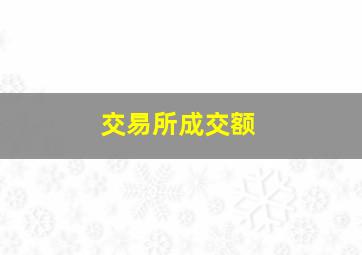 交易所成交额